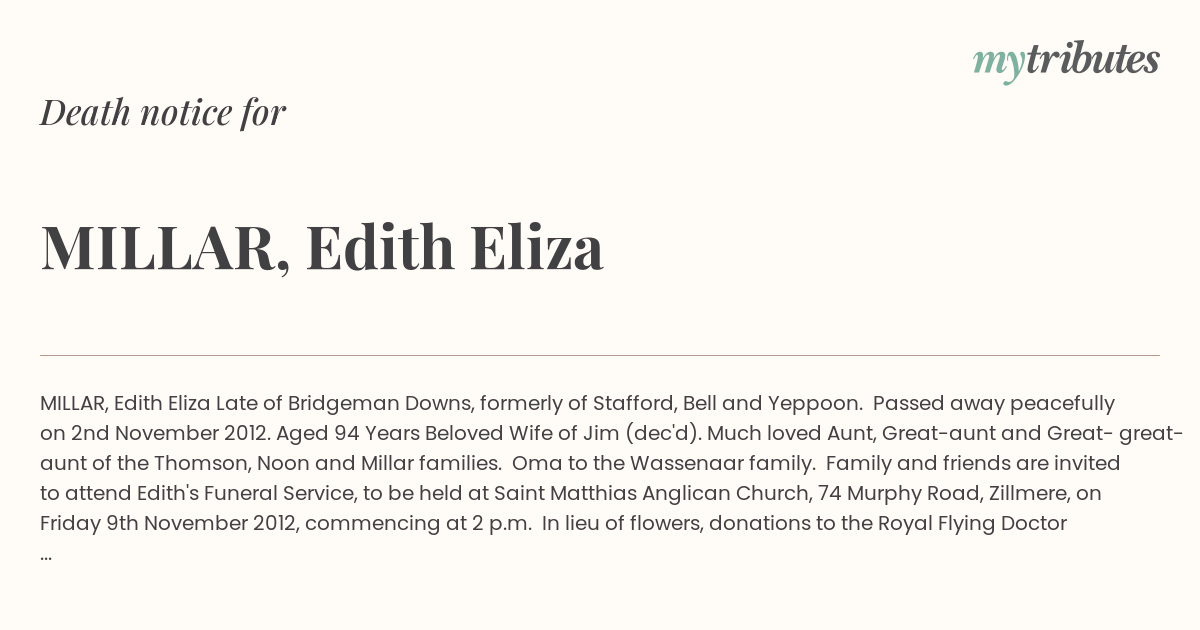 mytributes

Death notice for

MILLAR, Edith Eliza

MILLAR, Edith Eliza Late of Bridgeman Downs, formerly of Stafford, Bell and Yeppoon. Passed away peacefully on 2nd November 2012. Aged 94 Years Beloved Wife of Jim (dec'd). Much loved Aunt, Great-aunt and Great- great-aunt of the Thomson, Noon and Millar families. Oma to the Wassenaar family. Family and friends are invited to attend Edith's Funeral Service, to be held at Saint Matthias Anglican Church, 74 Murphy Road, Zillmere, on Friday 9th November 2012, commencing at 2 p.m. In lieu of flowers, donations to the Royal Flying Doctor ...